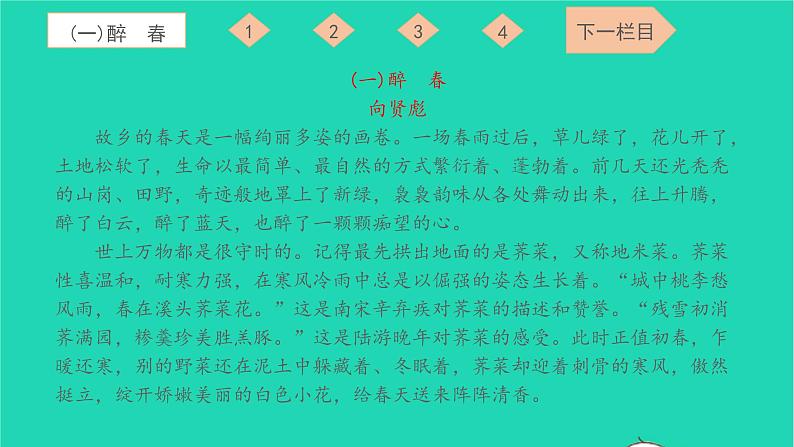 (一)醉　春

1

2

3

4

下一栏目

(一)醉　春

向贤彪

故乡的春天是一幅绚丽多姿的画卷。一场春雨过后，草儿绿了，花儿开了，土地松软了，生命以最简单、最自然的方式繁衍着、蓬勃着。前几天还光秃秃的山岗、田野，奇迹般地罩上了新绿，袅袅韵味从各处舞动出来，往上升腾，醉了白云，醉了蓝天，也醉了一颗颗痴望的心。

世上万物都是很守时的。记得最先拱出地面的是荠菜，又称地米菜。荠菜性喜温和，耐寒力强，在寒风冷雨中总是以倔强的姿态生长着。“城中桃李愁风雨，春在溪头荠菜花。”这是南宋辛弃疾对荠菜的描述和赞誉。“残雪初消荠满园，糁羹珍美胜羔豚。”这是陆游晚年对荠菜的感受。此时正值初春，乍暖还寒，别的野菜还在泥土中躲藏着、冬眠着，荠菜却迎着刺骨的寒风，傲然挺立，绽开娇嫩美丽的白色小花，给春天送来阵阵清香。